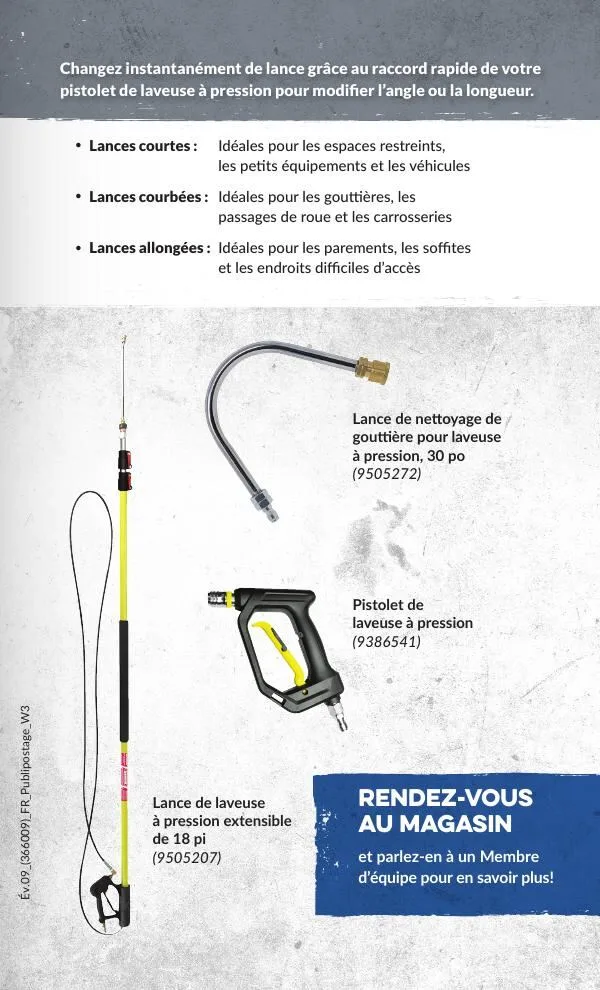 Changez instantanément de lance grâce au raccord rapide de votre pistolet de laveuse à pression pour modifier l'angle ou la longueur.

• Lances courtes : Idéales pour les espaces restreints, les petits équipements et les véhicules

• Lances courbées : Idéales pour les gouttières, les passages de roue et les carrosseries

• Lances allongées : Idéales pour les parements, les soffites et les endroits difficiles d'accès

Lance de nettoyage de gouttière pour laveuse à pression, 30 po
(9505272)

Pistolet de laveuse à pression
(9386541)

Lance de laveuse à pression extensible de 18 pi
(9505207)

RENDEZ-VOUS AU MAGASIN
et parlez-en à un Membre d'équipe pour en savoir plus!

Év.09_(366009)_FR_Publipostage_W3